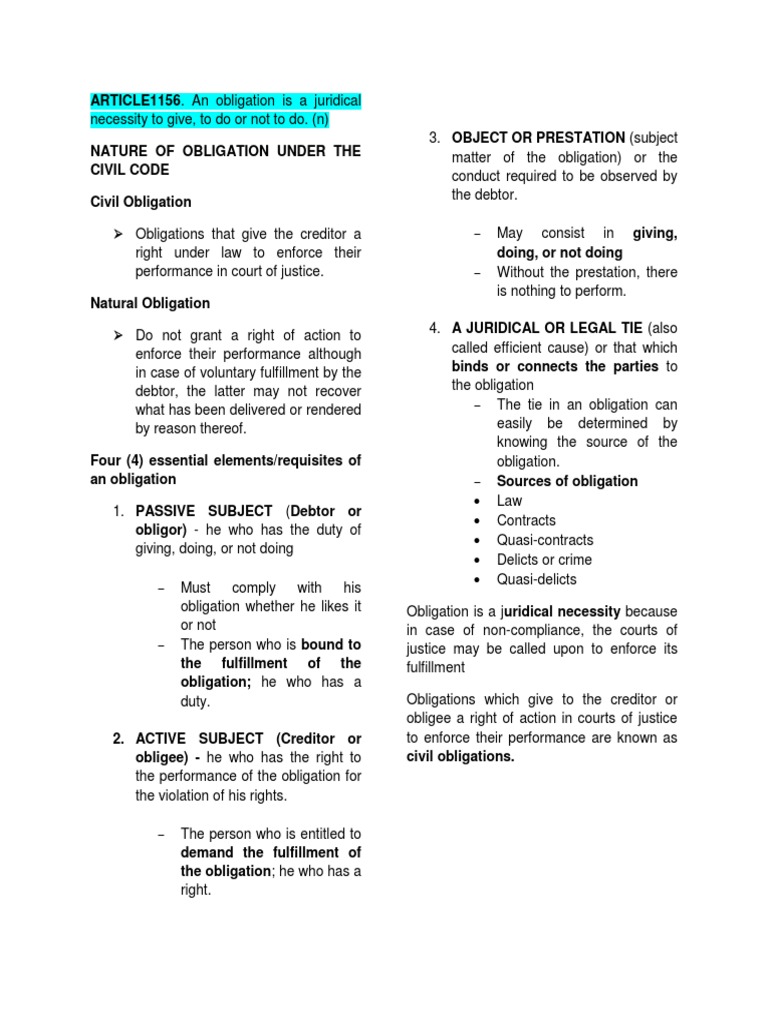 ARTICLE1156. An obligation is a juridical necessity to give, to do or not to do. (n)

NATURE OF OBLIGATION UNDER THE CIVIL CODE

Civil Obligation

➢ Obligations that give the creditor a right under law to enforce their performance in court of justice.

Natural Obligation

➢ Do not grant a right of action to enforce their performance although in case of voluntary fulfillment by the debtor, the latter may not recover what has been delivered or rendered by reason thereof.

Four (4) essential elements/requisites of an obligation

1. PASSIVE SUBJECT (Debtor or obligor) - he who has the duty of giving, doing, or not doing

– Must comply with his obligation whether he likes it or not
– The person who is bound to the fulfillment of the obligation; he who has a duty.

2. ACTIVE SUBJECT (Creditor or obligee) - he who has the right to the performance of the obligation for the violation of his rights.

– The person who is entitled to demand the fulfillment of the obligation; he who has a right.

3. OBJECT OR PRESTATION (subject matter of the obligation) or the conduct required to be observed by the debtor.

– May consist in giving, doing, or not doing
– Without the prestation, there is nothing to perform.

4. A JURIDICAL OR LEGAL TIE (also called efficient cause) or that which binds or connects the parties to the obligation

– The tie in an obligation can easily be determined by knowing the source of the obligation.
– Sources of obligation
• Law
• Contracts
• Quasi-contracts
• Delicts or crime
• Quasi-delicts

Obligation is a juridical necessity because in case of non-compliance, the courts of justice may be called upon to enforce its fulfillment

Obligations which give to the creditor or obligee a right of action in courts of justice to enforce their performance are known as civil obligations.